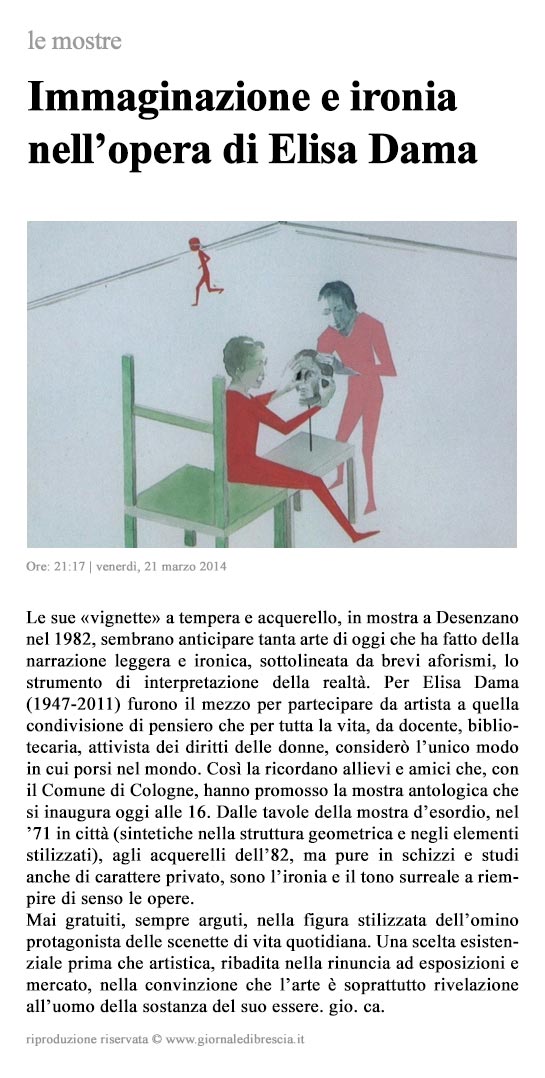 le mostre

Immaginazione e ironia nell'opera di Elisa Dama

Ore: 21:17 | venerdì, 21 marzo 2014

Le sue «vignette» a tempera e acquerello, in mostra a Desenzano nel 1982, sembrano anticipare tanta arte di oggi che ha fatto della narrazione leggera e ironica, sottolineata da brevi aforismi, lo strumento di interpretazione della realtà. Per Elisa Dama (1947-2011) furono il mezzo per partecipare da artista a quella condivisione di pensiero che per tutta la vita, da docente, bibliotecaria, attivista dei diritti delle donne, considerò l'unico modo in cui porsi nel mondo. Così la ricordano allievi e amici che, con il Comune di Cologne, hanno promosso la mostra antologica che si inaugura oggi alle 16. Dalle tavole della mostra d'esordio, nel '71 in città (sintetiche nella struttura geometrica e negli elementi stilizzati), agli acquerelli dell'82, ma pure in schizzi e studi anche di carattere privato, sono l'ironia e il tono surreale a riempire di senso le opere.
Mai gratuiti, sempre arguti, nella figura stilizzata dell'omino protagonista delle scenette di vita quotidiana. Una scelta esistenziale prima che artistica, ribadita nella rinuncia ad esposizioni e mercato, nella convinzione che l'arte è soprattutto rivelazione all'uomo della sostanza del suo essere. gio. ca.

riproduzione riservata © www.giornaledibrescia.it